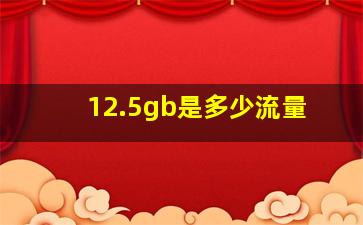 12.5gb是多少流量